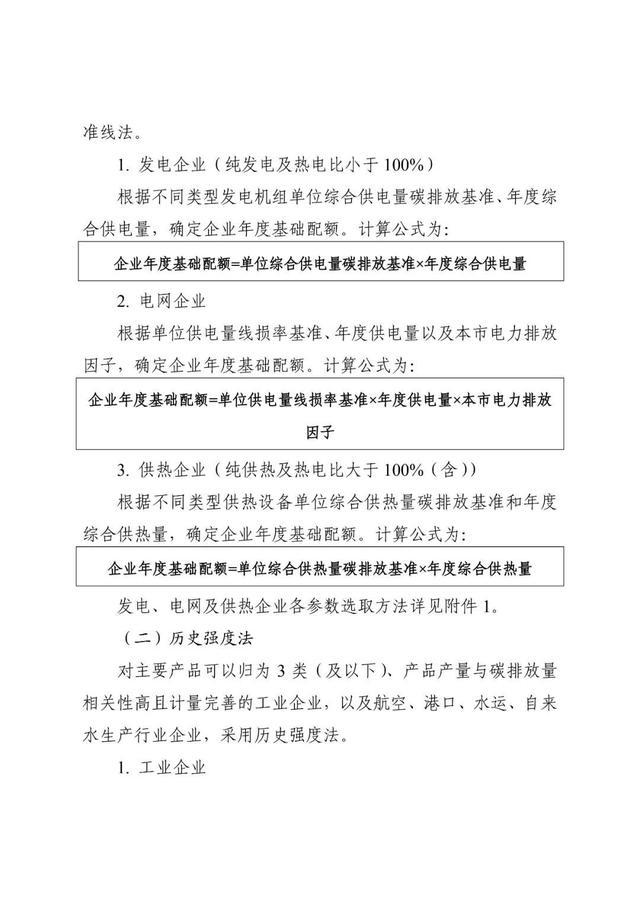 准线法。

1. 发电企业（纯发电及热电比小于 100%）

根据不同类型发电机组单位综合供电量碳排放基准、年度综合供电量，确定企业年度基础配额。计算公式为：

企业年度基础配额=单位综合供电量碳排放基准×年度综合供电量

2. 电网企业

根据单位供电量线损率基准、年度供电量以及本市电力排放因子，确定企业年度基础配额。计算公式为：

企业年度基础配额=单位供电量线损率基准×年度供电量×本市电力排放因子

3. 供热企业（纯供热及热电比大于 100%（含））

根据不同类型供热设备单位综合供热量碳排放基准和年度综合供热量，确定企业年度基础配额。计算公式为：

企业年度基础配额=单位综合供热量碳排放基准×年度综合供热量

发电、电网及供热企业各参数选取方法详见附件 1。

（二）历史强度法

对主要产品可以归为 3 类（及以下）、产品产量与碳排放量相关性高且计量完善的工业企业，以及航空、港口、水运、自来水生产行业企业，采用历史强度法。

1. 工业企业